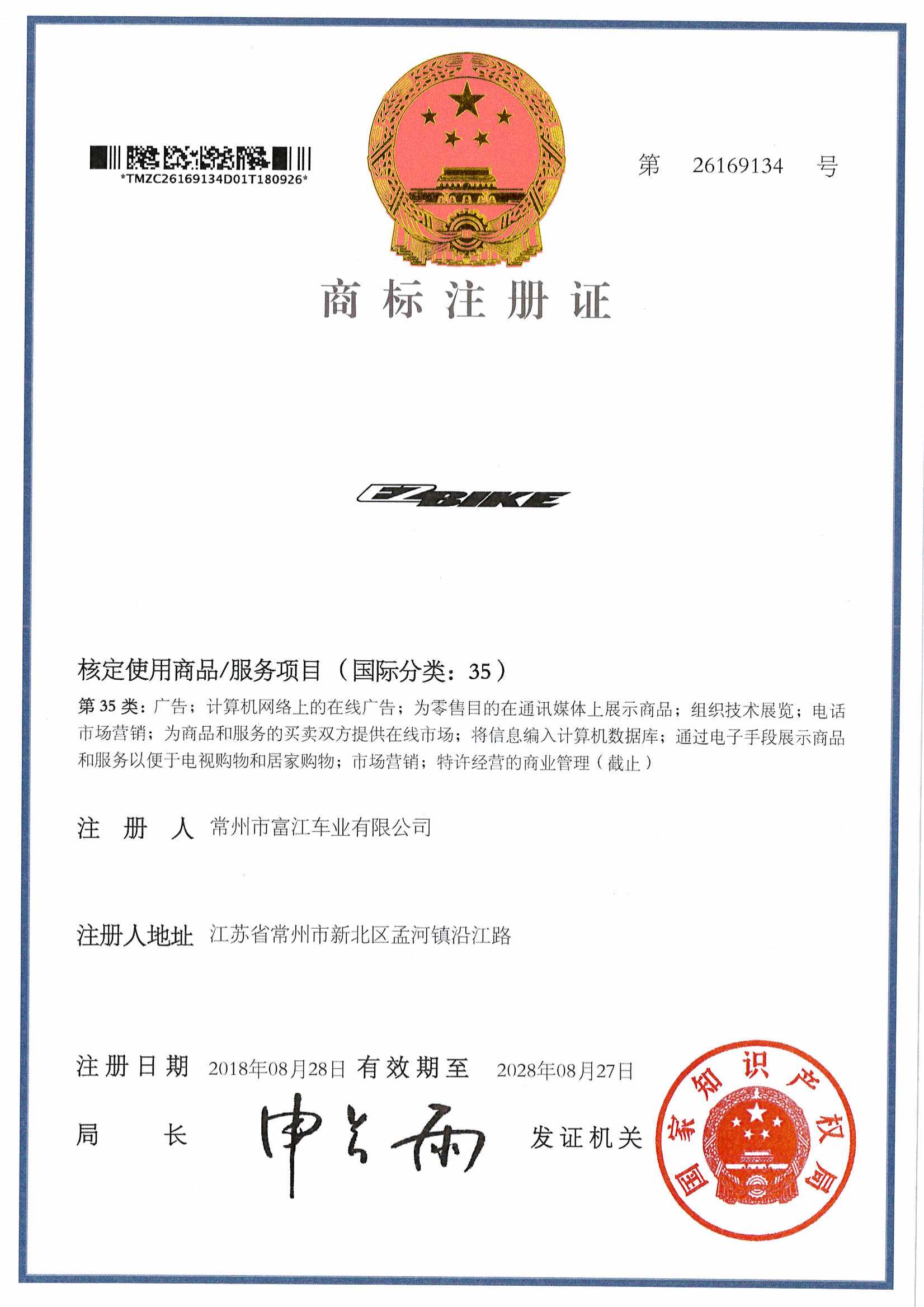 *TMZC26169134D01T180926*

第 26169134 号

商标注册证

EZBIKE

核定使用商品/服务项目（国际分类：35）

第 35 类：广告；计算机网络上的在线广告；为零售目的在通讯媒体上展示商品；组织技术展览；电话市场营销；为商品和服务的买卖双方提供在线市场；将信息编入计算机数据库；通过电子手段展示商品和服务以便于电视购物和居家购物；市场营销；特许经营的商业管理（截止）

注 册 人 常州市富江车业有限公司

注册人地址 江苏省常州市新北区孟河镇沿江路

注册日期 2018年08月28日 有效期至 2028年08月27日

局 长 申长雨 发证机关

国家知识产权局